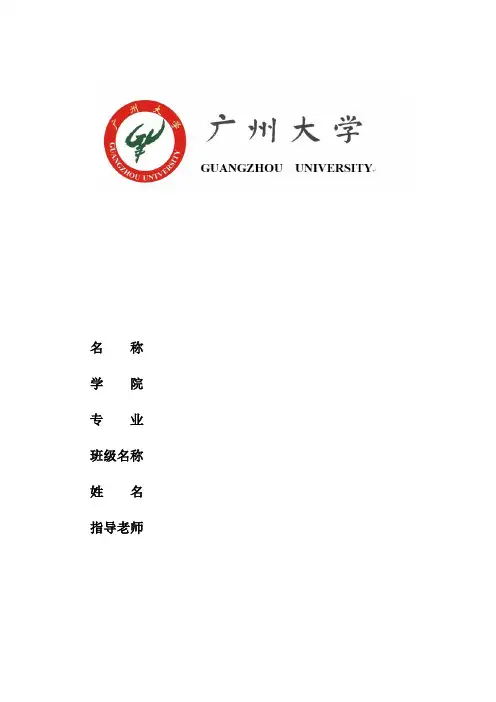 广州大学

GUANGZHOU UNIVERSITY

名 称

学 院

专 业

班级名称

姓 名

指导老师